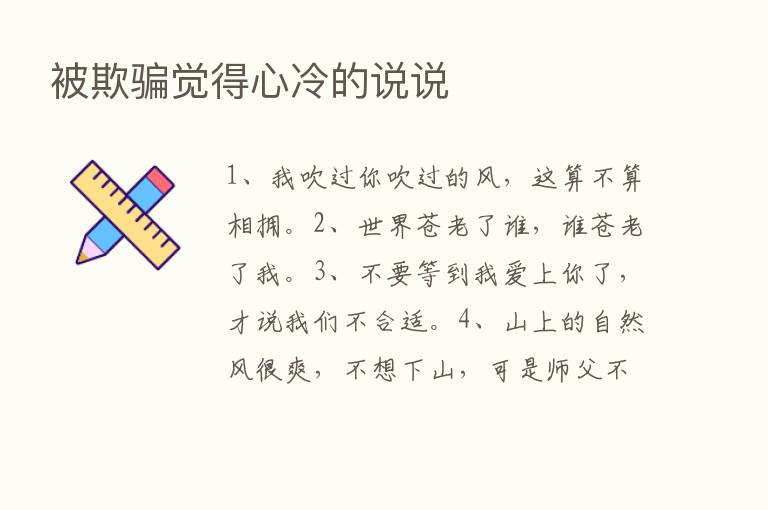 被欺骗觉得心冷的说说

1、我吹过你吹过的风，这算不算相拥。2、世界苍老了谁，谁苍老了我。3、不要等到我爱上你了，才说我们不合适。4、山上的自然风很爽，不想下山，可是师父不